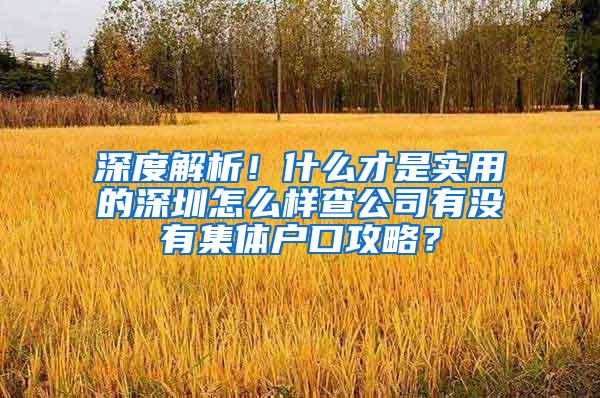 深度解析！什么才是实用的深圳怎么样查公司有没有集体户口攻略？